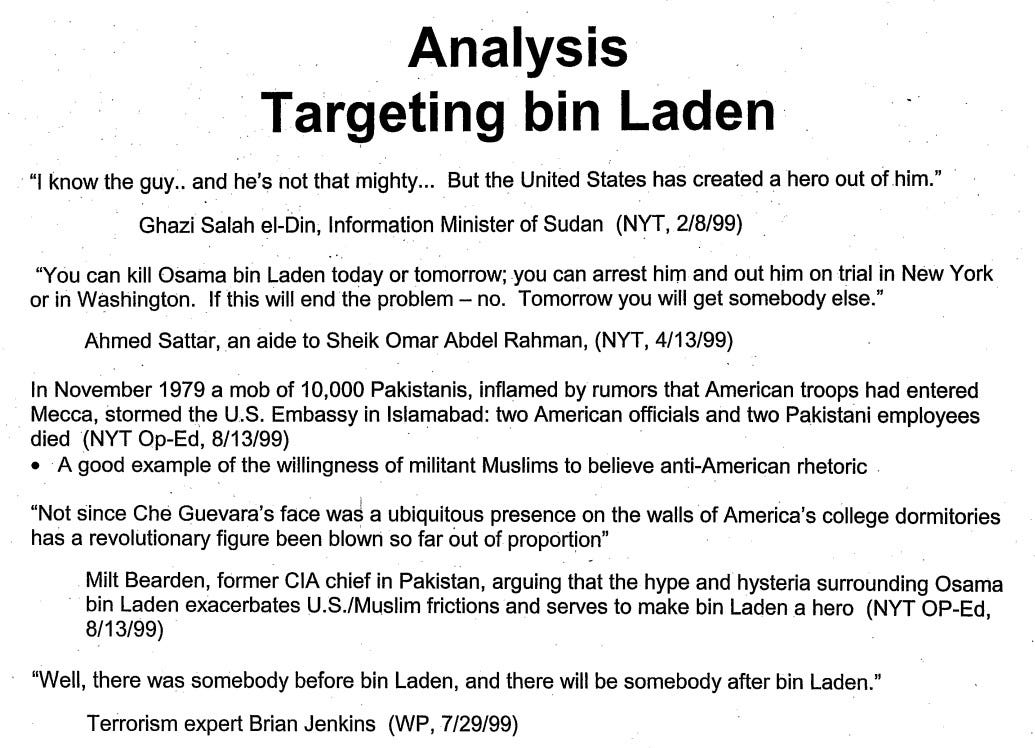 Analysis
Targeting bin Laden

"I know the guy.. and he's not that mighty... But the United States has created a hero out of him."

Ghazi Salah el-Din, Information Minister of Sudan (NYT, 2/8/99)

"You can kill Osama bin Laden today or tomorrow; you can arrest him and out him on trial in New York or in Washington. If this will end the problem – no. Tomorrow you will get somebody else."

Ahmed Sattar, an aide to Sheik Omar Abdel Rahman, (NYT, 4/13/99)

In November 1979 a mob of 10,000 Pakistanis, inflamed by rumors that American troops had entered Mecca, stormed the U.S. Embassy in Islamabad: two American officials and two Pakistani employees died (NYT Op-Ed, 8/13/99)
• A good example of the willingness of militant Muslims to believe anti-American rhetoric

"Not since Che Guevara's face was a ubiquitous presence on the walls of America's college dormitories has a revolutionary figure been blown so far out of proportion"

Milt Bearden, former CIA chief in Pakistan, arguing that the hype and hysteria surrounding Osama bin Laden exacerbates U.S./Muslim frictions and serves to make bin Laden a hero (NYT OP-Ed, 8/13/99)

"Well, there was somebody before bin Laden, and there will be somebody after bin Laden."

Terrorism expert Brian Jenkins (WP, 7/29/99)